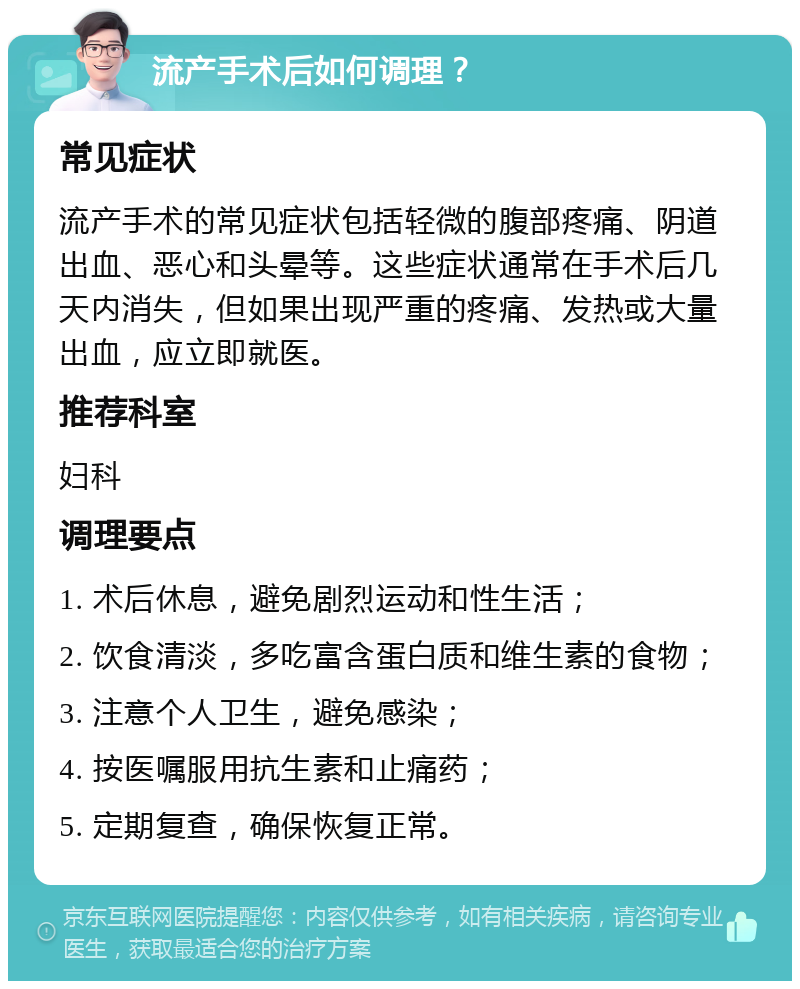 流产手术后如何调理？

常见症状

流产手术的常见症状包括轻微的腹部疼痛、阴道出血、恶心和头晕等。这些症状通常在手术后几天内消失，但如果出现严重的疼痛、发热或大量出血，应立即就医。

推荐科室

妇科

调理要点

1. 术后休息，避免剧烈运动和性生活；

2. 饮食清淡，多吃富含蛋白质和维生素的食物；

3. 注意个人卫生，避免感染；

4. 按医嘱服用抗生素和止痛药；

5. 定期复查，确保恢复正常。

京东互联网医院提醒您：内容仅供参考，如有相关疾病，请咨询专业医生，获取最适合您的治疗方案